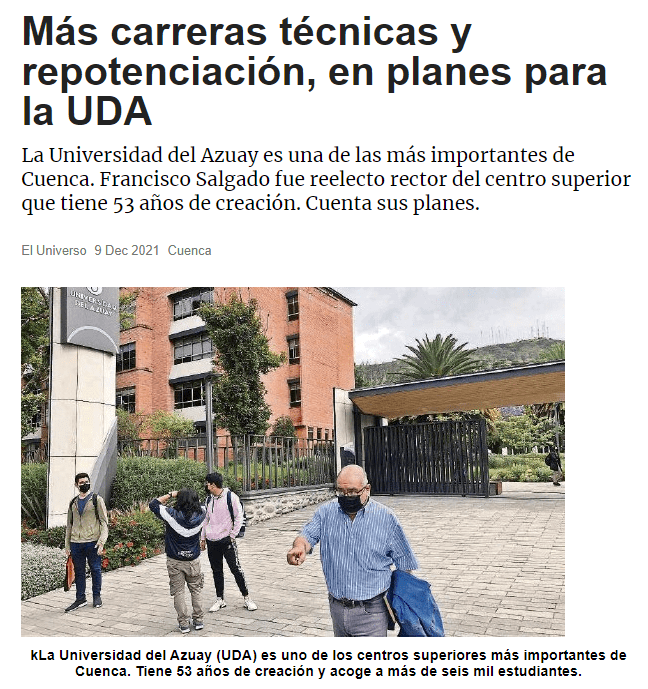 Más carreras técnicas y repotenciación, en planes para la UDA

La Universidad del Azuay es una de las más importantes de Cuenca. Francisco Salgado fue reelecto rector del centro superior que tiene 53 años de creación. Cuenta sus planes.

El Universo 9 Dec 2021 Cuenca

UNIVERSIDAD DEL AZUAY

kLa Universidad del Azuay (UDA) es uno de los centros superiores más importantes de Cuenca. Tiene 53 años de creación y acoge a más de seis mil estudiantes.